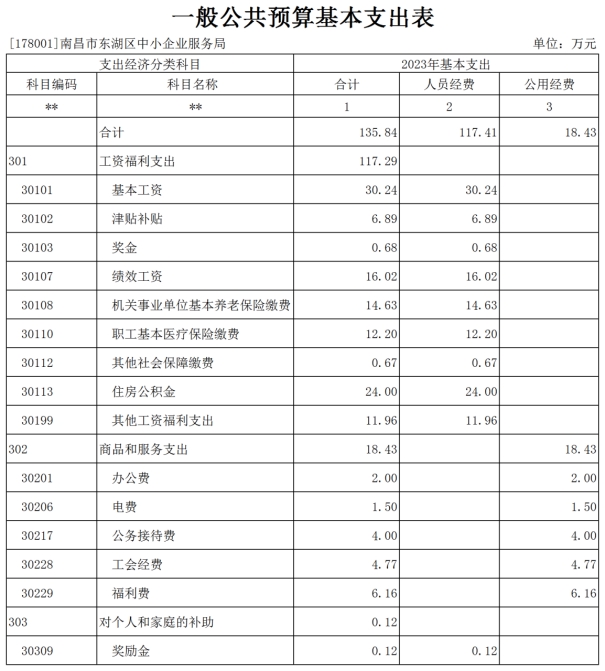 一般公共预算基本支出表

[178001]南昌市东湖区中小企业服务局

单位：万元

| 支出经济分类科目 | | 2023年基本支出 | | |
|---|---|---|---|---|
| 科目编码 | 科目名称 | 合计 | 人员经费 | 公用经费 |
| ** | ** | 1 | 2 | 3 |
| | 合计 | 135.84 | 117.41 | 18.43 |
| 301 | 工资福利支出 | 117.29 | | |
| 30101 | 基本工资 | 30.24 | 30.24 | |
| 30102 | 津贴补贴 | 6.89 | 6.89 | |
| 30103 | 奖金 | 0.68 | 0.68 | |
| 30107 | 绩效工资 | 16.02 | 16.02 | |
| 30108 | 机关事业单位基本养老保险缴费 | 14.63 | 14.63 | |
| 30110 | 职工基本医疗保险缴费 | 12.20 | 12.20 | |
| 30112 | 其他社会保障缴费 | 0.67 | 0.67 | |
| 30113 | 住房公积金 | 24.00 | 24.00 | |
| 30199 | 其他工资福利支出 | 11.96 | 11.96 | |
| 302 | 商品和服务支出 | 18.43 | | 18.43 |
| 30201 | 办公费 | 2.00 | | 2.00 |
| 30206 | 电费 | 1.50 | | 1.50 |
| 30217 | 公务接待费 | 4.00 | | 4.00 |
| 30228 | 工会经费 | 4.77 | | 4.77 |
| 30229 | 福利费 | 6.16 | | 6.16 |
| 303 | 对个人和家庭的补助 | 0.12 | | |
| 30309 | 奖励金 | 0.12 | 0.12 | |